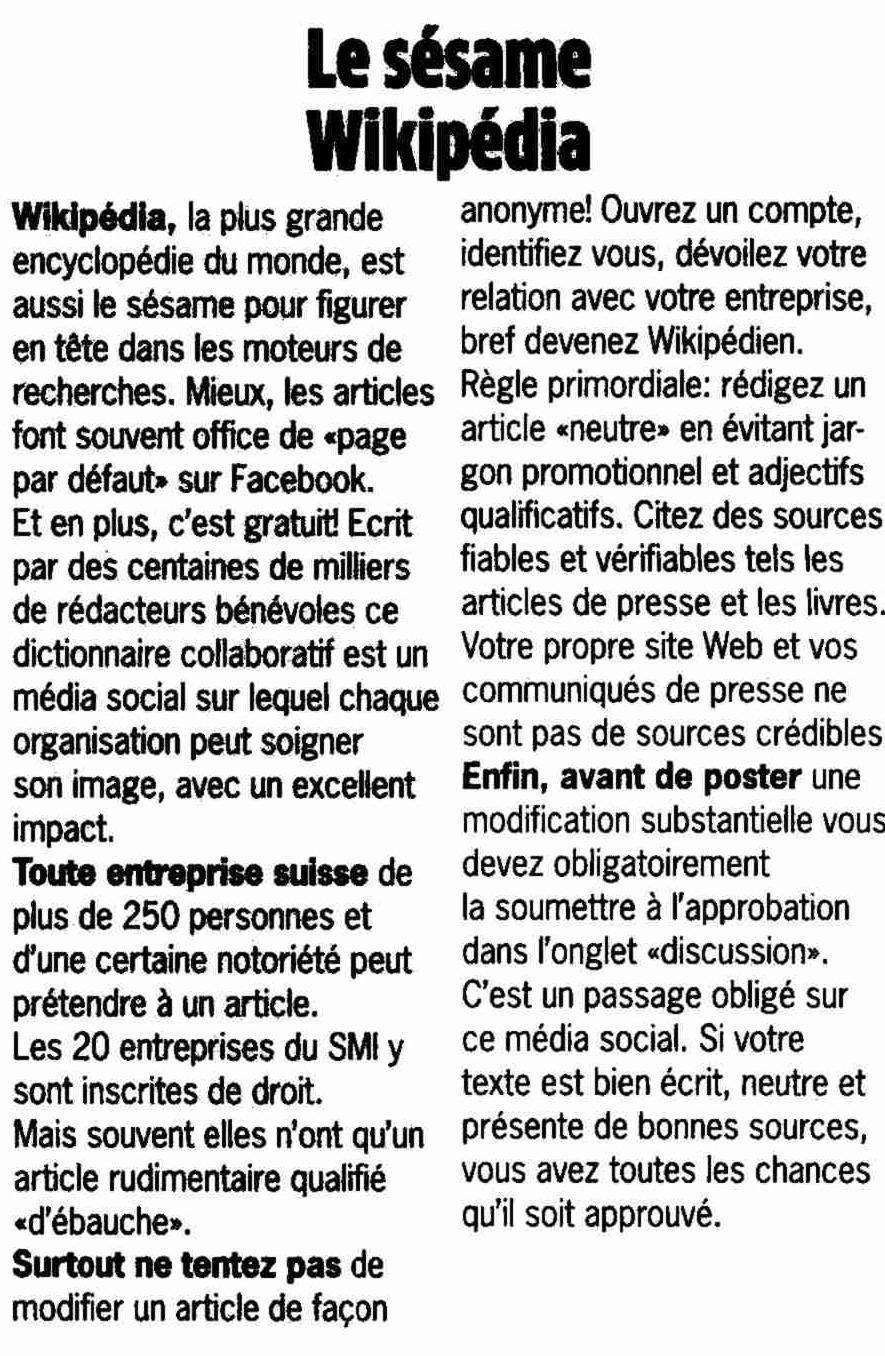 Le sésame Wikipédia

Wikipédia, la plus grande encyclopédie du monde, est aussi le sésame pour figurer en tête dans les moteurs de recherches. Mieux, les articles font souvent office de «page par défaut» sur Facebook.
Et en plus, c'est gratuit! Ecrit par des centaines de milliers de rédacteurs bénévoles ce dictionnaire collaboratif est un média social sur lequel chaque organisation peut soigner son image, avec un excellent impact.
Toute entreprise suisse de plus de 250 personnes et d'une certaine notoriété peut prétendre à un article.
Les 20 entreprises du SMI y sont inscrites de droit.
Mais souvent elles n'ont qu'un article rudimentaire qualifié «d'ébauche».
Surtout ne tentez pas de modifier un article de façon anonyme! Ouvrez un compte, identifiez vous, dévoilez votre relation avec votre entreprise, bref devenez Wikipédien.
Règle primordiale: rédigez un article «neutre» en évitant jargon promotionnel et adjectifs qualificatifs. Citez des sources fiables et vérifiables tels les articles de presse et les livres. Votre propre site Web et vos communiqués de presse ne sont pas de sources crédibles
Enfin, avant de poster une modification substantielle vous devez obligatoirement la soumettre à l'approbation dans l'onglet «discussion». C'est un passage obligé sur ce média social. Si votre texte est bien écrit, neutre et présente de bonnes sources, vous avez toutes les chances qu'il soit approuvé.